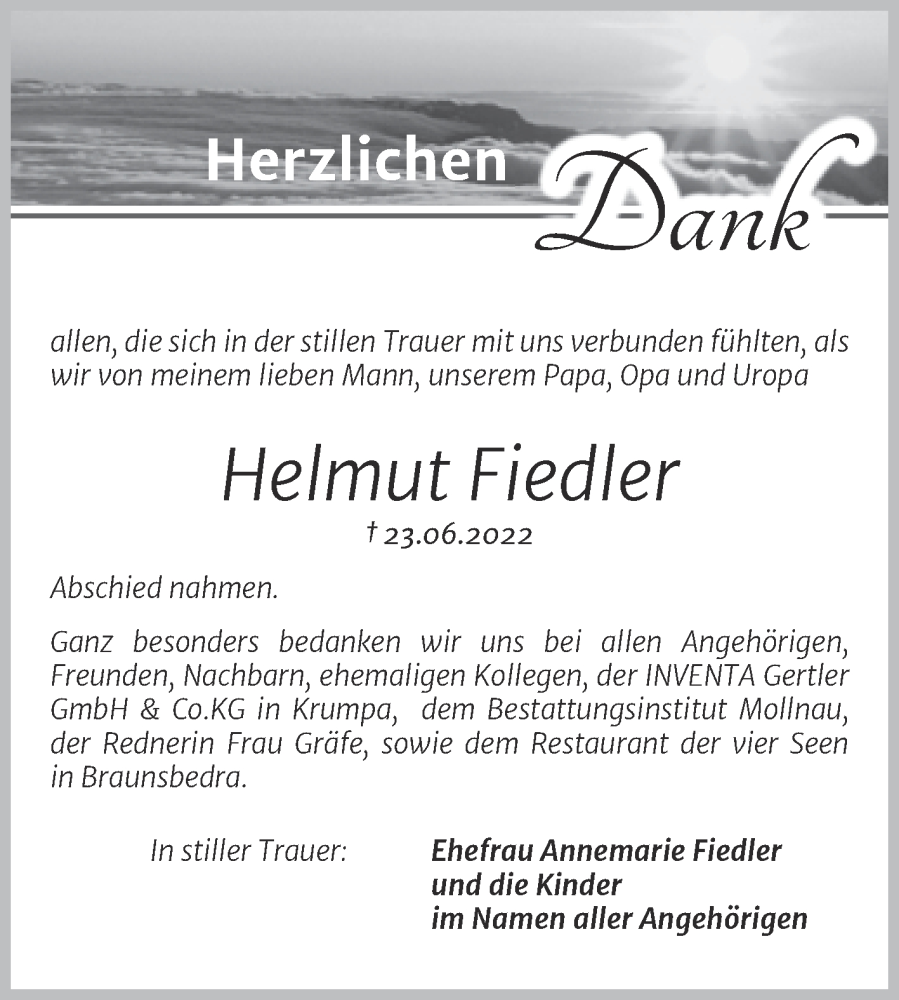 Herzlichen Dank

allen, die sich in der stillen Trauer mit uns verbunden fühlten, als wir von meinem lieben Mann, unserem Papa, Opa und Uropa

Helmut Fiedler
† 23.06.2022

Abschied nahmen.

Ganz besonders bedanken wir uns bei allen Angehörigen, Freunden, Nachbarn, ehemaligen Kollegen, der INVENTA Gertler GmbH & Co.KG in Krumpa, dem Bestattungsinstitut Mollnau, der Rednerin Frau Gräfe, sowie dem Restaurant der vier Seen in Braunsbedra.

In stiller Trauer:

Ehefrau Annemarie Fiedler
und die Kinder
im Namen aller Angehörigen